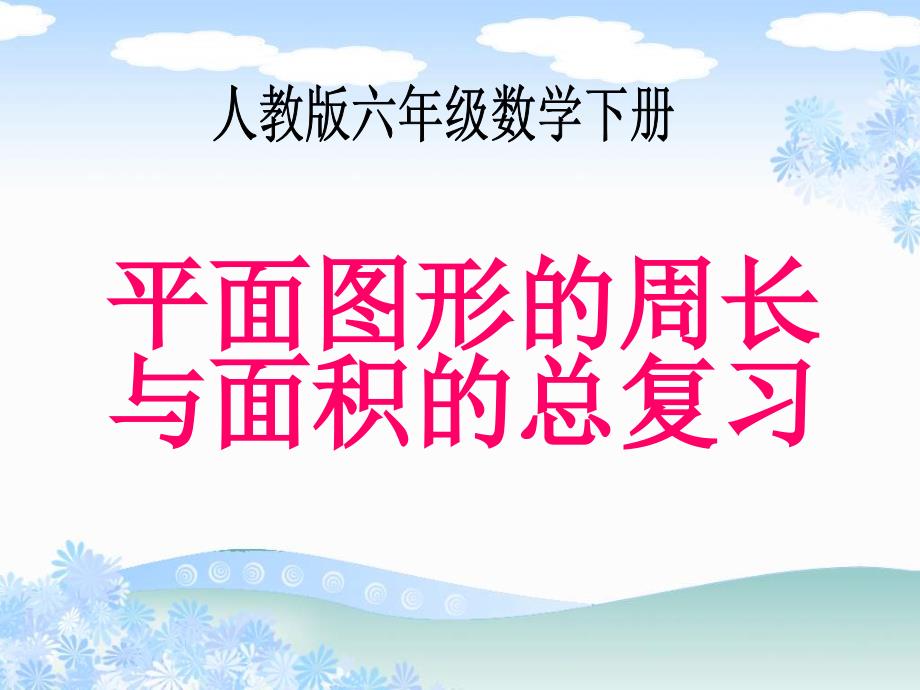 人教版六年级数学下册

平面图形的周长与面积的总复习